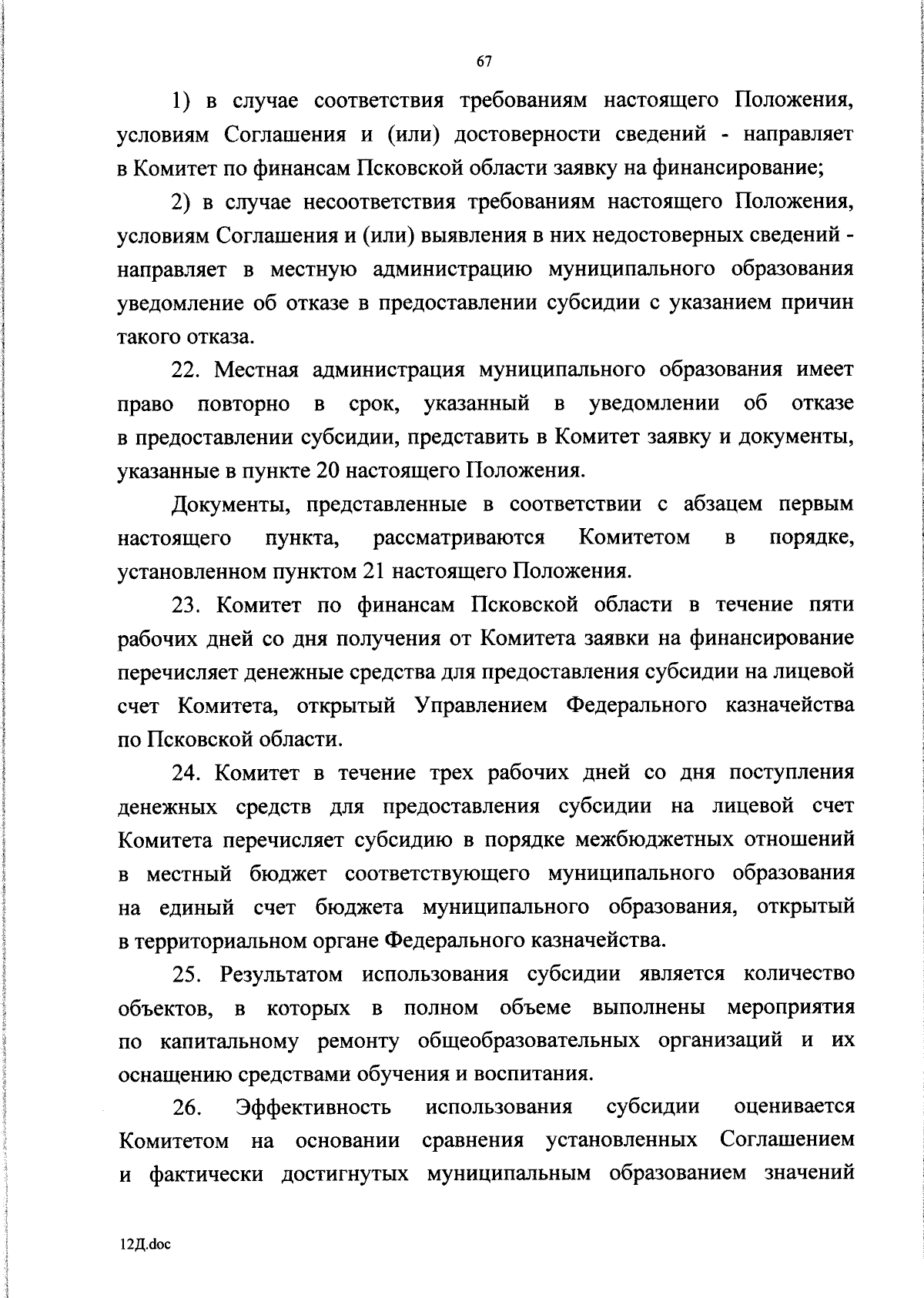 67

1) в случае соответствия требованиям настоящего Положения, условиям Соглашения и (или) достоверности сведений - направляет в Комитет по финансам Псковской области заявку на финансирование;

2) в случае несоответствия требованиям настоящего Положения, условиям Соглашения и (или) выявления в них недостоверных сведений - направляет в местную администрацию муниципального образования уведомление об отказе в предоставлении субсидии с указанием причин такого отказа.

22. Местная администрация муниципального образования имеет право повторно в срок, указанный в уведомлении об отказе в предоставлении субсидии, представить в Комитет заявку и документы, указанные в пункте 20 настоящего Положения.

Документы, представленные в соответствии с абзацем первым настоящего пункта, рассматриваются Комитетом в порядке, установленном пунктом 21 настоящего Положения.

23. Комитет по финансам Псковской области в течение пяти рабочих дней со дня получения от Комитета заявки на финансирование перечисляет денежные средства для предоставления субсидии на лицевой счет Комитета, открытый Управлением Федерального казначейства по Псковской области.

24. Комитет в течение трех рабочих дней со дня поступления денежных средств для предоставления субсидии на лицевой счет Комитета перечисляет субсидию в порядке межбюджетных отношений в местный бюджет соответствующего муниципального образования на единый счет бюджета муниципального образования, открытый в территориальном органе Федерального казначейства.

25. Результатом использования субсидии является количество объектов, в которых в полном объеме выполнены мероприятия по капитальному ремонту общеобразовательных организаций и их оснащению средствами обучения и воспитания.

26. Эффективность использования субсидии оценивается Комитетом на основании сравнения установленных Соглашением и фактически достигнутых муниципальным образованием значений

12Д.doc